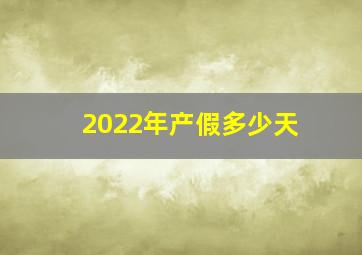 2022年产假多少天